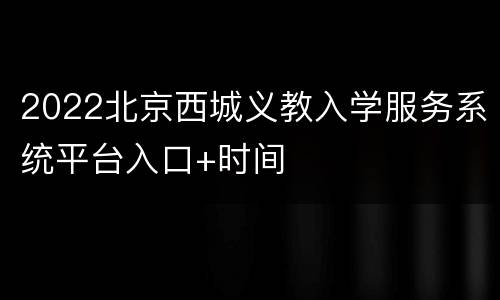 2022北京西城义教入学服务系统平台入口+时间